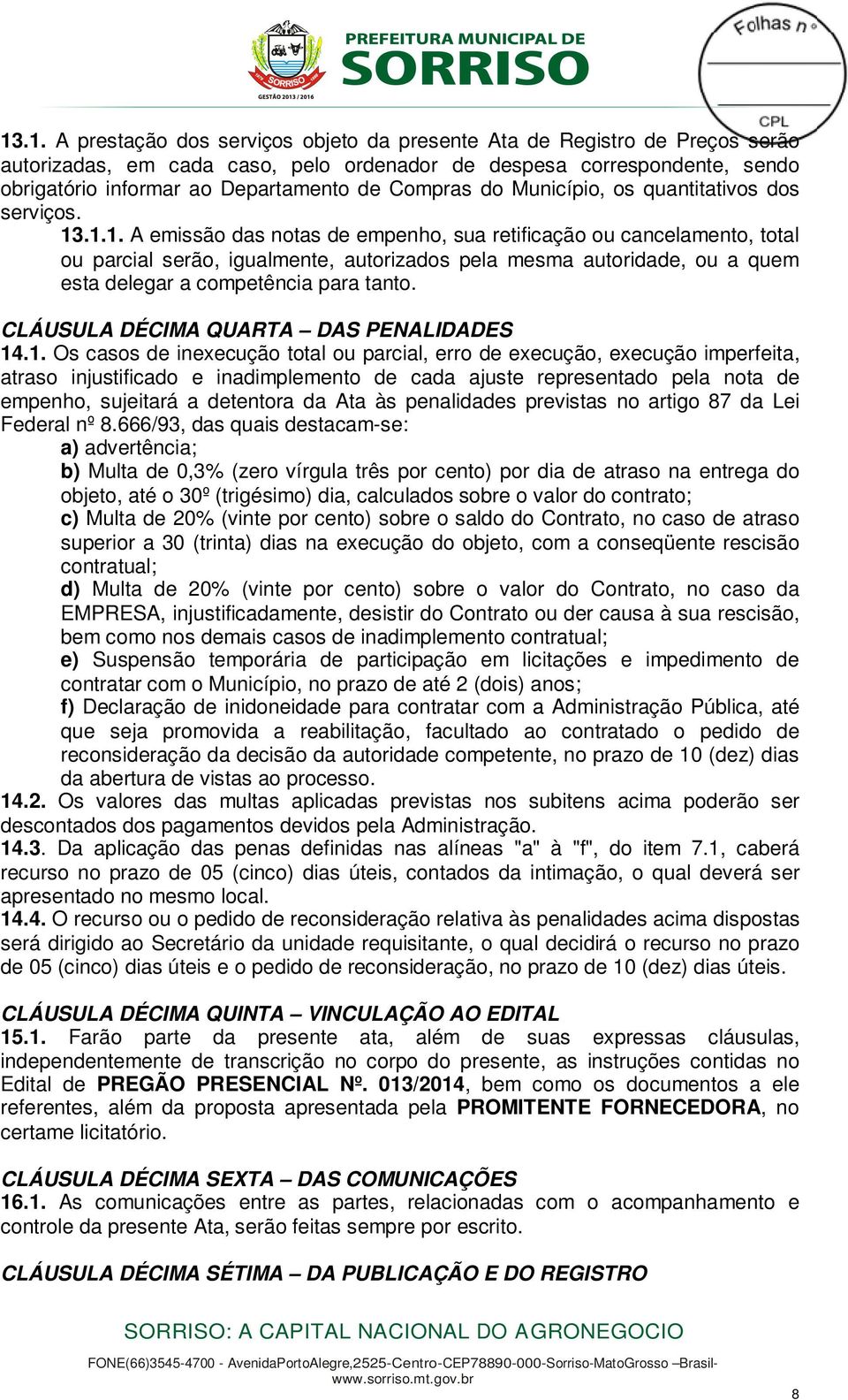 SORRISO
GESTÃO 2013 / 2016
PREFEITURA MUNICIPAL DE
SORRISO

Folhas nº
CPL

13.1. A prestação dos serviços objeto da presente Ata de Registro de Preços serão autorizadas, em cada caso, pelo ordenador de despesa correspondente, sendo obrigatório informar ao Departamento de Compras do Município, os quantitativos dos serviços.

13.1.1. A emissão das notas de empenho, sua retificação ou cancelamento, total ou parcial serão, igualmente, autorizados pela mesma autoridade, ou a quem esta delegar a competência para tanto.

CLÁUSULA DÉCIMA QUARTA – DAS PENALIDADES

14.1. Os casos de inexecução total ou parcial, erro de execução, execução imperfeita, atraso injustificado e inadimplemento de cada ajuste representado pela nota de empenho, sujeitará a detentora da Ata às penalidades previstas no artigo 87 da Lei Federal nº 8.666/93, das quais destacam-se:

a) advertência;

b) Multa de 0,3% (zero vírgula três por cento) por dia de atraso na entrega do objeto, até o 30º (trigésimo) dia, calculados sobre o valor do contrato;

c) Multa de 20% (vinte por cento) sobre o saldo do Contrato, no caso de atraso superior a 30 (trinta) dias na execução do objeto, com a conseqüente rescisão contratual;

d) Multa de 20% (vinte por cento) sobre o valor do Contrato, no caso da EMPRESA, injustificadamente, desistir do Contrato ou der causa à sua rescisão, bem como nos demais casos de inadimplemento contratual;

e) Suspensão temporária de participação em licitações e impedimento de contratar com o Município, no prazo de até 2 (dois) anos;

f) Declaração de inidoneidade para contratar com a Administração Pública, até que seja promovida a reabilitação, facultado ao contratado o pedido de reconsideração da decisão da autoridade competente, no prazo de 10 (dez) dias da abertura de vistas ao processo.

14.2. Os valores das multas aplicadas previstas nos subitens acima poderão ser descontados dos pagamentos devidos pela Administração.

14.3. Da aplicação das penas definidas nas alíneas "a" à "f", do item 7.1, caberá recurso no prazo de 05 (cinco) dias úteis, contados da intimação, o qual deverá ser apresentado no mesmo local.

14.4. O recurso ou o pedido de reconsideração relativa às penalidades acima dispostas será dirigido ao Secretário da unidade requisitante, o qual decidirá o recurso no prazo de 05 (cinco) dias úteis e o pedido de reconsideração, no prazo de 10 (dez) dias úteis.

CLÁUSULA DÉCIMA QUINTA – VINCULAÇÃO AO EDITAL

15.1. Farão parte da presente ata, além de suas expressas cláusulas, independentemente de transcrição no corpo do presente, as instruções contidas no Edital de PREGÃO PRESENCIAL Nº. 013/2014, bem como os documentos a ele referentes, além da proposta apresentada pela PROMITENTE FORNECEDORA, no certame licitatório.

CLÁUSULA DÉCIMA SEXTA – DAS COMUNICAÇÕES

16.1. As comunicações entre as partes, relacionadas com o acompanhamento e controle da presente Ata, serão feitas sempre por escrito.

CLÁUSULA DÉCIMA SÉTIMA – DA PUBLICAÇÃO E DO REGISTRO

SORRISO: A CAPITAL NACIONAL DO AGRONEGOCIO

FONE(66)3545-4700 - AvenidaPortoAlegre,2525-Centro-CEP78890-000-Sorriso-MatoGrosso –Brasil-
www.sorriso.mt.gov.br

8